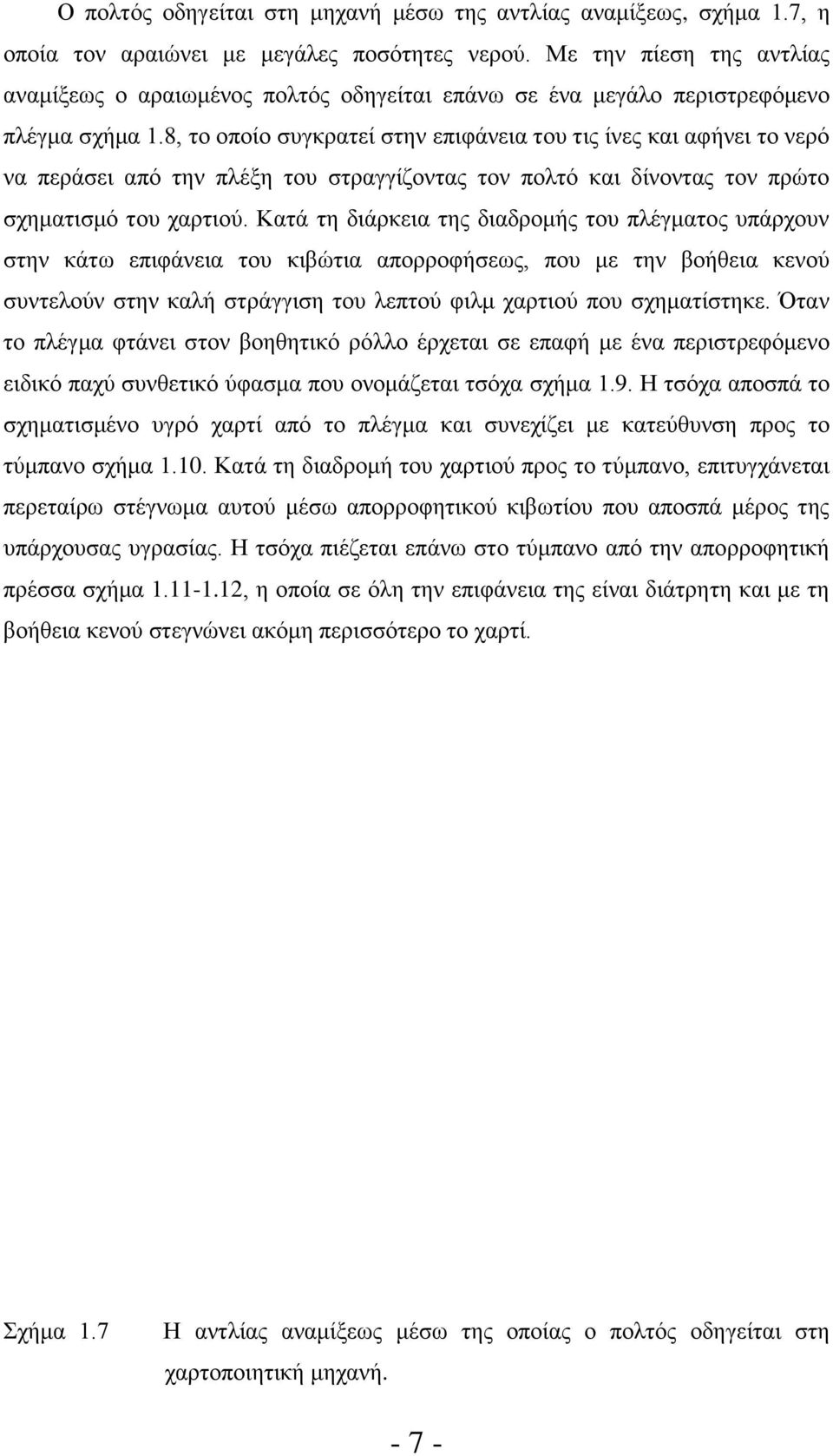 Ο πολτός οδηγείται στη μηχανή μέσω της αντλίας αναμίξεως, σχήμα 1.7, η οποία τον αραιώνει με μεγάλες ποσότητες νερού. Με την πίεση της αντλίας αναμίξεως ο αραιωμένος πολτός οδηγείται επάνω σε ένα μεγάλο περιστρεφόμενο πλέγμα σχήμα 1.8, το οποίο συγκρατεί στην επιφάνεια του τις ίνες και αφήνει το νερό να περάσει από την πλέξη του στραγγίζοντας τον πολτό και δίνοντας τον πρώτο σχηματισμό του χαρτιού. Κατά τη διάρκεια της διαδρομής του πλέγματος υπάρχουν στην κάτω επιφάνεια του κιβώτια απορροφήσεως, που με την βοήθεια κενού συντελούν στην καλή στράγγιση του λεπτού φιλμ χαρτιού που σχηματίστηκε. Όταν το πλέγμα φτάνει στον βοηθητικό ρόλλο έρχεται σε επαφή με ένα περιστρεφόμενο ειδικό παχύ συνθετικό ύφασμα που ονομάζεται τσόχα σχήμα 1.9. Η τσόχα αποσπά το σχηματισμένο υγρό χαρτί από το πλέγμα και συνεχίζει με κατεύθυνση προς το τύμπανο σχήμα 1.10. Κατά τη διαδρομή του χαρτιού προς το τύμπανο, επιτυγχάνεται περεταίρω στέγνωμα αυτού μέσω απορροφητικού κιβωτίου που αποσπά μέρος της υπάρχουσας υγρασίας. Η τσόχα πιέζεται επάνω στο τύμπανο από την απορροφητική πρέσσα σχήμα 1.11-1.12, η οποία σε όλη την επιφάνεια της είναι διάτρητη και με τη βοήθεια κενού στεγνώνει ακόμη περισσότερο το χαρτί.

Σχήμα 1.7 Η αντλίας αναμίξεως μέσω της οποίας ο πολτός οδηγείται στη χαρτοποιητική μηχανή.

- 7 -